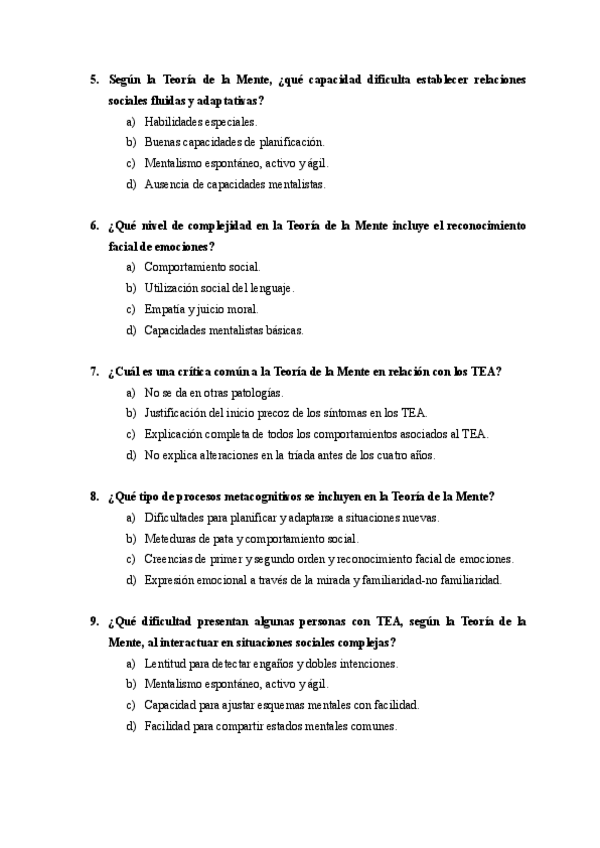 5. Según la Teoría de la Mente, ¿qué capacidad dificulta establecer relaciones sociales fluidas y adaptativas?

a) Habilidades especiales.
b) Buenas capacidades de planificación.
c) Mentalismo espontáneo, activo y ágil.
d) Ausencia de capacidades mentalistas.

6. ¿Qué nivel de complejidad en la Teoría de la Mente incluye el reconocimiento facial de emociones?

a) Comportamiento social.
b) Utilización social del lenguaje.
c) Empatía y juicio moral.
d) Capacidades mentalistas básicas.

7. ¿Cuál es una crítica común a la Teoría de la Mente en relación con los TEA?

a) No se da en otras patologías.
b) Justificación del inicio precoz de los síntomas en los TEA.
c) Explicación completa de todos los comportamientos asociados al TEA.
d) No explica alteraciones en la tríada antes de los cuatro años.

8. ¿Qué tipo de procesos metacognitivos se incluyen en la Teoría de la Mente?

a) Dificultades para planificar y adaptarse a situaciones nuevas.
b) Meteduras de pata y comportamiento social.
c) Creencias de primer y segundo orden y reconocimiento facial de emociones.
d) Expresión emocional a través de la mirada y familiaridad-no familiaridad.

9. ¿Qué dificultad presentan algunas personas con TEA, según la Teoría de la Mente, al interactuar en situaciones sociales complejas?

a) Lentitud para detectar engaños y dobles intenciones.
b) Mentalismo espontáneo, activo y ágil.
c) Capacidad para ajustar esquemas mentales con facilidad.
d) Facilidad para compartir estados mentales comunes.